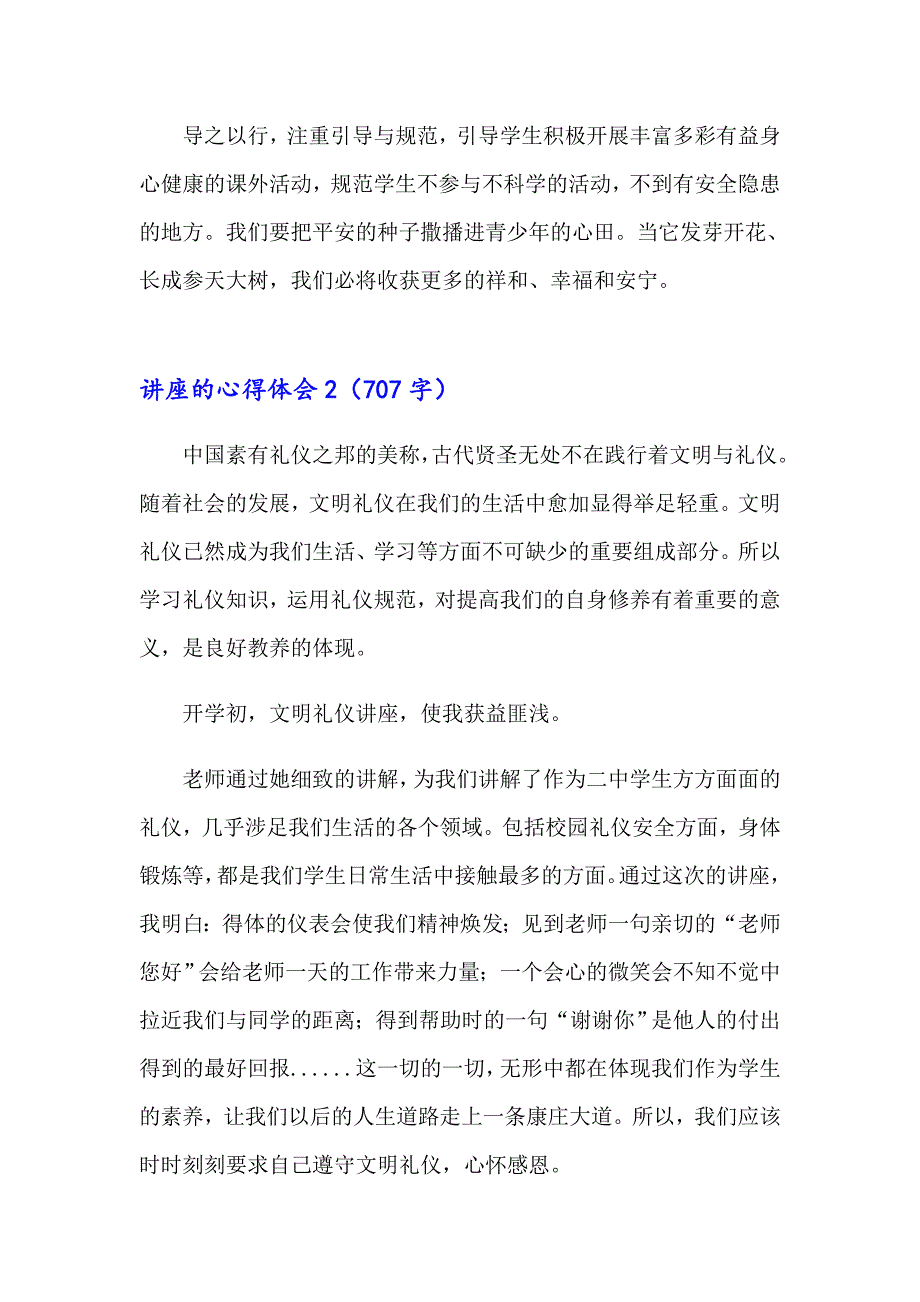 导之以行，注重引导与规范，引导学生积极开展丰富多彩有益身心健康的课外活动，规范学生不参与不科学的活动，不到有安全隐患的地方。我们要把平安的种子撒播进青少年的心田。当它发芽开花、长成参天大树，我们必将收获更多的祥和、幸福和安宁。

讲座的心得体会 2（707 字）

中国素有礼仪之邦的美称，古代贤圣无处不在践行着文明与礼仪。随着社会的发展，文明礼仪在我们的生活中愈加显得举足轻重。文明礼仪已然成为我们生活、学习等方面不可缺少的重要组成部分。所以学习礼仪知识，运用礼仪规范，对提高我们的自身修养有着重要的意义，是良好教养的体现。

开学初，文明礼仪讲座，使我获益匪浅。

老师通过她细致的讲解，为我们讲解了作为二中学生方方面面的礼仪，几乎涉足我们生活的各个领域。包括校园礼仪安全方面，身体锻炼等，都是我们学生日常生活中接触最多的方面。通过这次的讲座，我明白：得体的仪表会使我们精神焕发；见到老师一句亲切的“老师您好”会给老师一天的工作带来力量；一个会心的微笑会不知不觉中拉近我们与同学的距离；得到帮助时的一句“谢谢你”是他人的付出得到的最好回报......这一切的一切，无形中都在体现我们作为学生的素养，让我们以后的人生道路走上一条康庄大道。所以，我们应该时时刻刻要求自己遵守文明礼仪，心怀感恩。